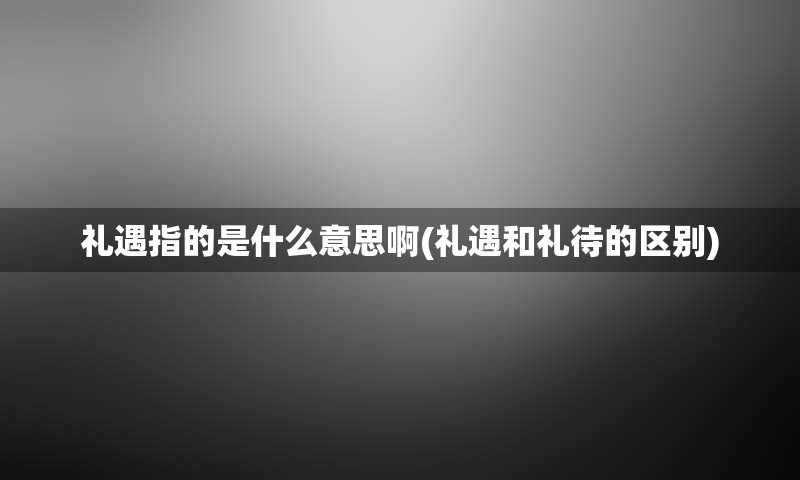 礼遇指的是什么意思啊(礼遇和礼待的区别)